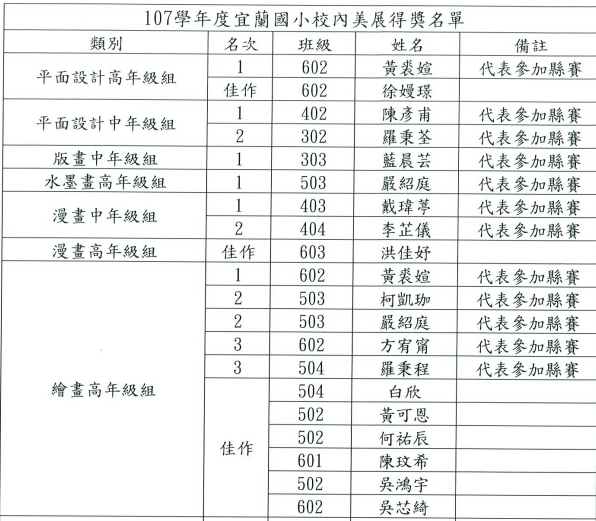 107學年度宜蘭國小校內美展得獎名單

| 類別 | 名次 | 班級 | 姓名 | 備註 |
|---|---|---|---|---|
| 平面設計高年級組 | 1 | 602 | 黃裘媗 | 代表參加縣賽 |
| | 佳作 | 602 | 徐嫚璟 | |
| 平面設計中年級組 | 1 | 402 | 陳彥甫 | 代表參加縣賽 |
| | 2 | 302 | 羅秉荃 | 代表參加縣賽 |
| 版畫中年級組 | 1 | 303 | 藍晨芸 | 代表參加縣賽 |
| 水墨畫高年級組 | 1 | 503 | 嚴紹庭 | 代表參加縣賽 |
| 漫畫中年級組 | 1 | 403 | 戴瑋葶 | 代表參加縣賽 |
| | 2 | 404 | 李芷儀 | 代表參加縣賽 |
| 漫畫高年級組 | 佳作 | 603 | 洪佳妤 | |
| 繪畫高年級組 | 1 | 602 | 黃裘媗 | 代表參加縣賽 |
| | 2 | 503 | 柯凱珈 | 代表參加縣賽 |
| | 2 | 503 | 嚴紹庭 | 代表參加縣賽 |
| | 3 | 602 | 方宥甯 | 代表參加縣賽 |
| | 3 | 504 | 羅秉程 | 代表參加縣賽 |
| | 佳作 | 504 | 白欣 | |
| | | 502 | 黃可恩 | |
| | | 502 | 何祐辰 | |
| | | 601 | 陳玟希 | |
| | | 502 | 吳鴻宇 | |
| | | 602 | 吳芯綺 | |